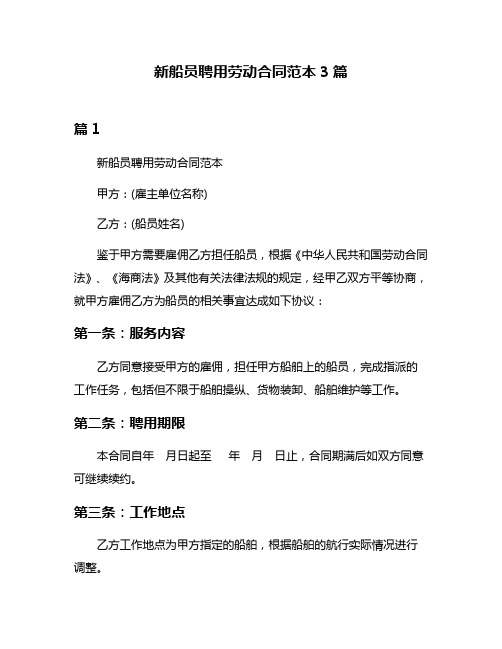 新船员聘用劳动合同范本 3 篇

篇 1

新船员聘用劳动合同范本

甲方：(雇主单位名称)

乙方：(船员姓名)

鉴于甲方需要雇佣乙方担任船员，根据《中华人民共和国劳动合同法》、《海商法》及其他有关法律法规的规定，经甲乙双方平等协商，就甲方雇佣乙方为船员的相关事宜达成如下协议：

第一条：服务内容

乙方同意接受甲方的雇佣，担任甲方船舶上的船员，完成指派的工作任务，包括但不限于船舶操纵、货物装卸、船舶维护等工作。

第二条：聘用期限

本合同自年　月日起至　　年　月　日止，合同期满后如双方同意可继续续约。

第三条：工作地点

乙方工作地点为甲方指定的船舶，根据船舶的航行实际情况进行调整。